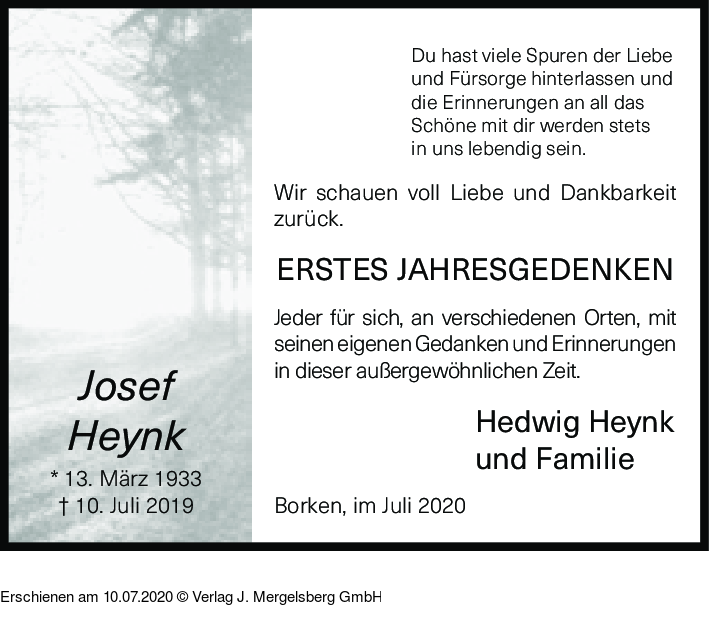 Josef
Heynk
* 13. März 1933
† 10. Juli 2019

Du hast viele Spuren der Liebe und Fürsorge hinterlassen und die Erinnerungen an all das Schöne mit dir werden stets in uns lebendig sein.

Wir schauen voll Liebe und Dankbarkeit zurück.

ERSTES JAHRESGEDENKEN

Jeder für sich, an verschiedenen Orten, mit seinen eigenen Gedanken und Erinnerungen in dieser außergewöhnlichen Zeit.

Hedwig Heynk
und Familie

Borken, im Juli 2020

Erschienen am 10.07.2020 © Verlag J. Mergelsberg GmbH